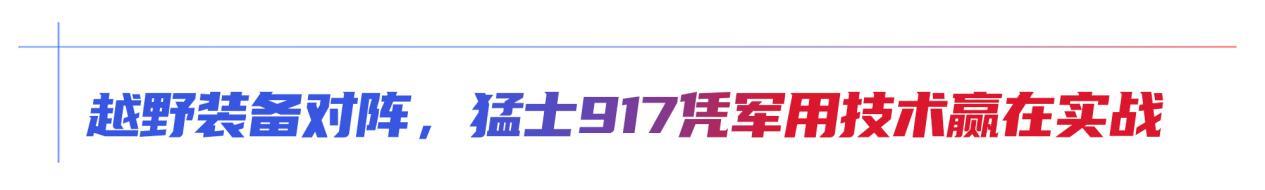 越野装备对阵，猛士917凭军用技术赢在实战